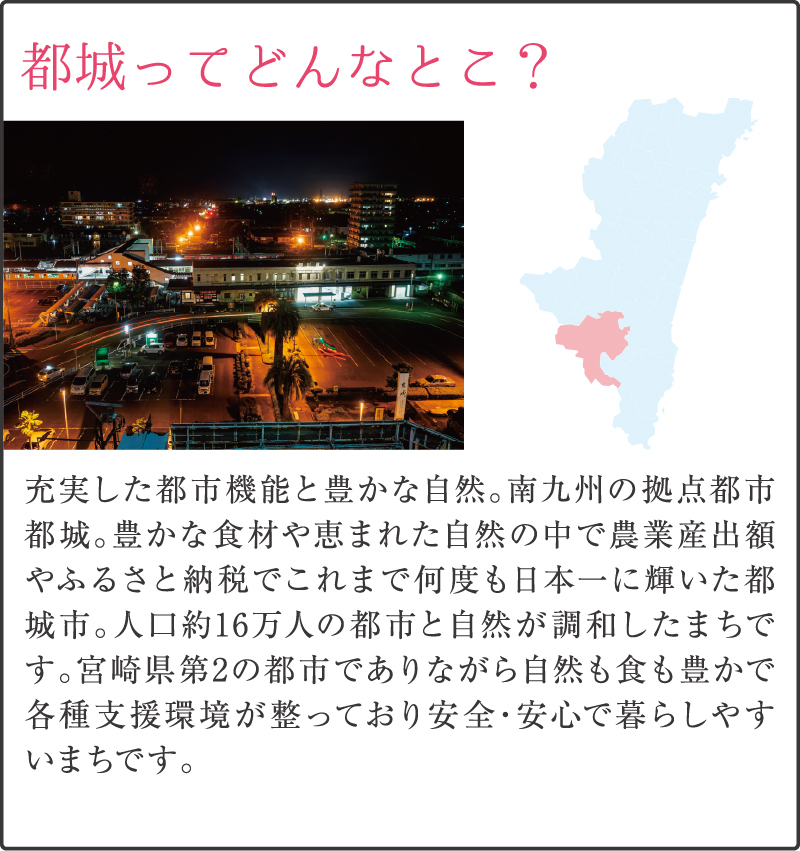 都城ってどんなとこ？

充実した都市機能と豊かな自然。南九州の拠点都市都城。豊かな食材や恵まれた自然の中で農業産出額やふるさと納税でこれまで何度も日本一に輝いた都城市。人口約16万人の都市と自然が調和したまちです。宮崎県第2の都市でありながら自然も食も豊かで各種支援環境が整っており安全・安心で暮らしやすいまちです。